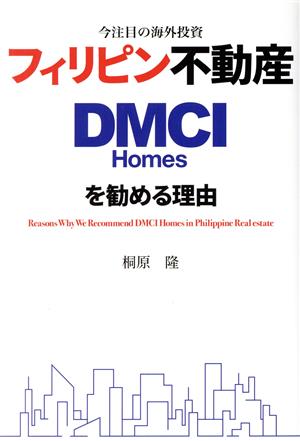 今注目の海外投資

フィリピン不動産

DMCI
Homes

を勧める理由

Reasons Why We Recommend DMCI Homes in Philippine Real estate

桐原　隆